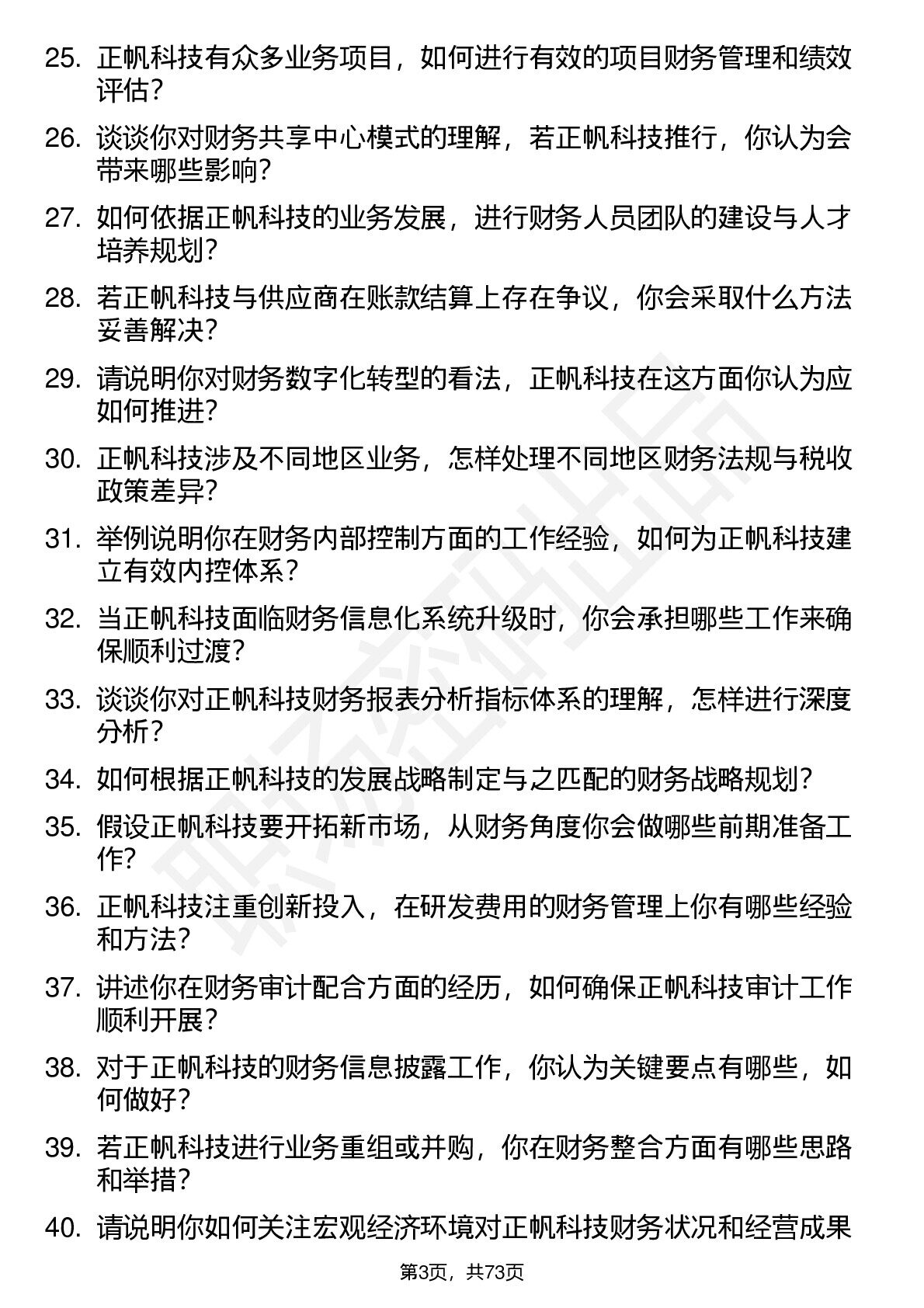 25. 正帆科技有众多业务项目，如何进行有效的项目财务管理和绩效评估？

26. 谈谈你对财务共享中心模式的理解，若正帆科技推行，你认为会带来哪些影响？

27. 如何依据正帆科技的业务发展，进行财务人员团队的建设与人才培养规划？

28. 若正帆科技与供应商在账款结算上存在争议，你会采取什么方法妥善解决？

29. 请说明你对财务数字化转型的看法，正帆科技在这方面你认为应如何推进？

30. 正帆科技涉及不同地区业务，怎样处理不同地区财务法规与税收政策差异？

31. 举例说明你在财务内部控制方面的工作经验，如何为正帆科技建立有效内控体系？

32. 当正帆科技面临财务信息化系统升级时，你会承担哪些工作来确保顺利过渡？

33. 谈谈你对正帆科技财务报表分析指标体系的理解，怎样进行深度分析？

34. 如何根据正帆科技的发展战略制定与之匹配的财务战略规划？

35. 假设正帆科技要开拓新市场，从财务角度你会做哪些前期准备工作？

36. 正帆科技注重创新投入，在研发费用的财务管理上你有哪些经验和方法？

37. 讲述你在财务审计配合方面的经历，如何确保正帆科技审计工作顺利开展？

38. 对于正帆科技的财务信息披露工作，你认为关键要点有哪些，如何做好？

39. 若正帆科技进行业务重组或并购，你在财务整合方面有哪些思路和举措？

40. 请说明你如何关注宏观经济环境对正帆科技财务状况和经营成果

第3页，共73页